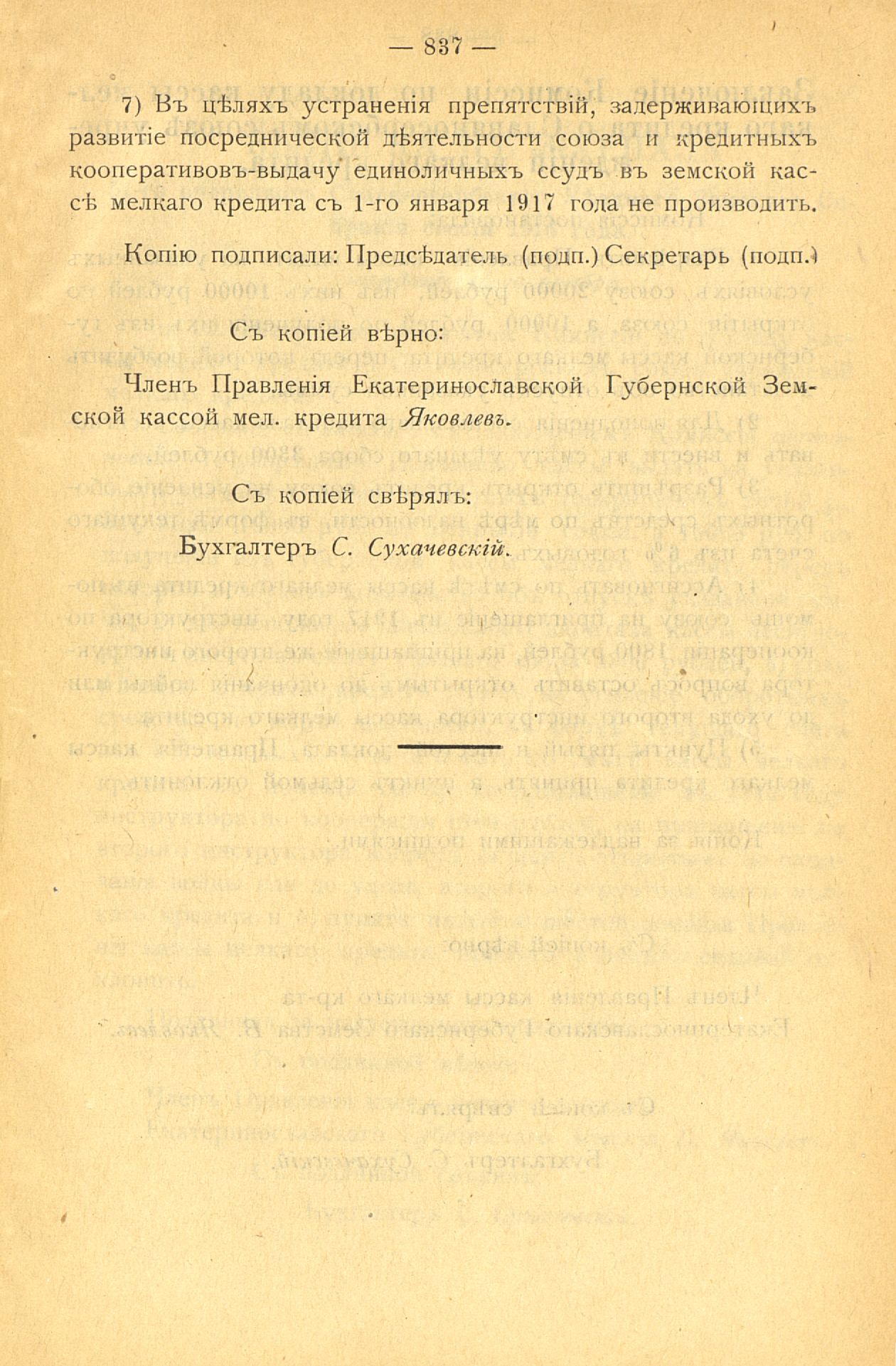 — 837 —

7) Въ цѣляхъ устраненія препятствій, задерживающихъ развитіе посреднической дѣятельности союза и кредитныхъ кооперативовъ-выдачу единоличныхъ ссудъ въ земской кассѣ мелкаго кредита съ 1-го января 1917 года не производить.

Копію подписали: Предсѣдатель (подп.) Секретарь (подп.)

Съ копіей вѣрно:

Членъ Правленія Екатеринославской Губернской Земской кассой мел. кредита Яковлевъ.

Съ копіей свѣрялъ:

Бухгалтеръ С. Сухачевскій.